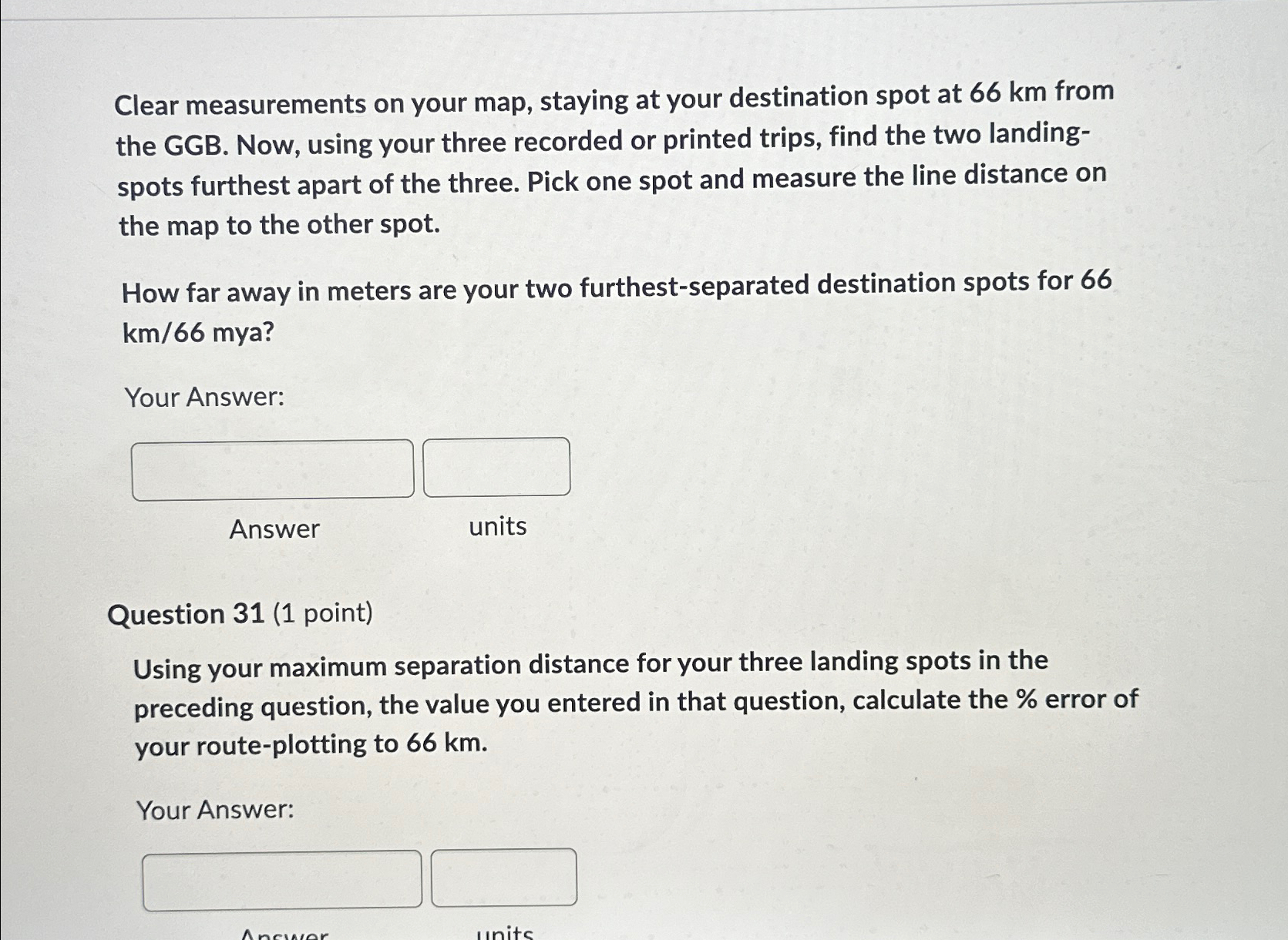 Clear measurements on your map, staying at your destination spot at 66 km from the GGB. Now, using your three recorded or printed trips, find the two landing-spots furthest apart of the three. Pick one spot and measure the line distance on the map to the other spot.

How far away in meters are your two furthest-separated destination spots for 66 km/66 mya?

Your Answer:

Answer

units

Question 31 (1 point)

Using your maximum separation distance for your three landing spots in the preceding question, the value you entered in that question, calculate the % error of your route-plotting to 66 km.

Your Answer:

Answer

units